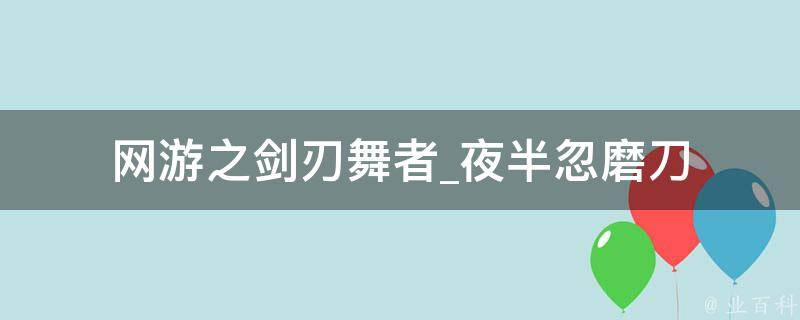 网游之剑刃舞者_夜半忽磨刀

@ 业百科